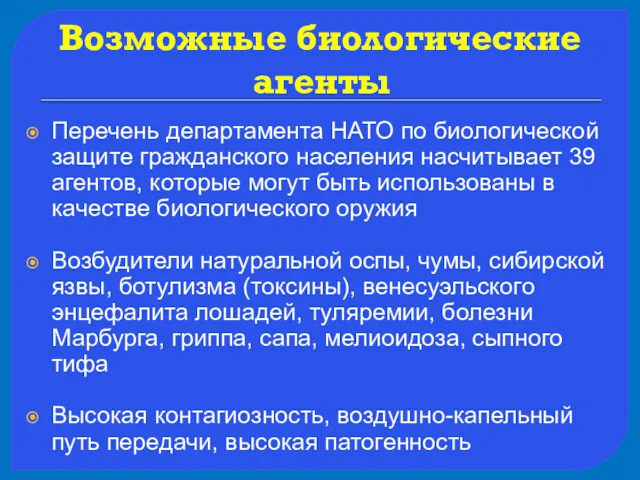 Возможные биологические агенты

Перечень департамента НАТО по биологической защите гражданского населения насчитывает 39 агентов, которые могут быть использованы в качестве биологического оружия

Возбудители натуральной оспы, чумы, сибирской язвы, ботулизма (токсины), венесуэльского энцефалита лошадей, туляремии, болезни Марбурга, гриппа, сапа, мелиоидоза, сыпного тифа

Высокая контагиозность, воздушно-капельный путь передачи, высокая патогенность